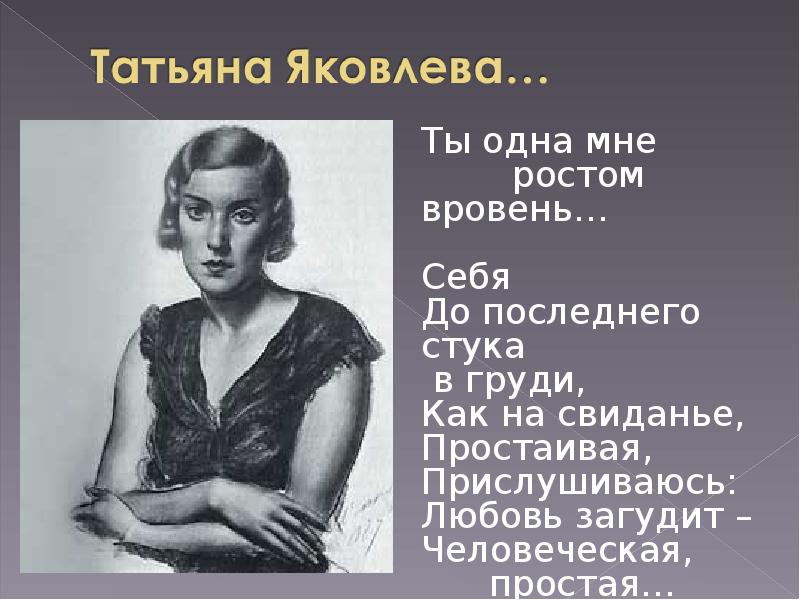 Татьяна Яковлева…

Ты одна мне
ростом
вровень…

Себя
До последнего
стука
в груди,
Как на свиданье,
Простаивая,
Прислушиваюсь:
Любовь загудит –
Человеческая,
простая…